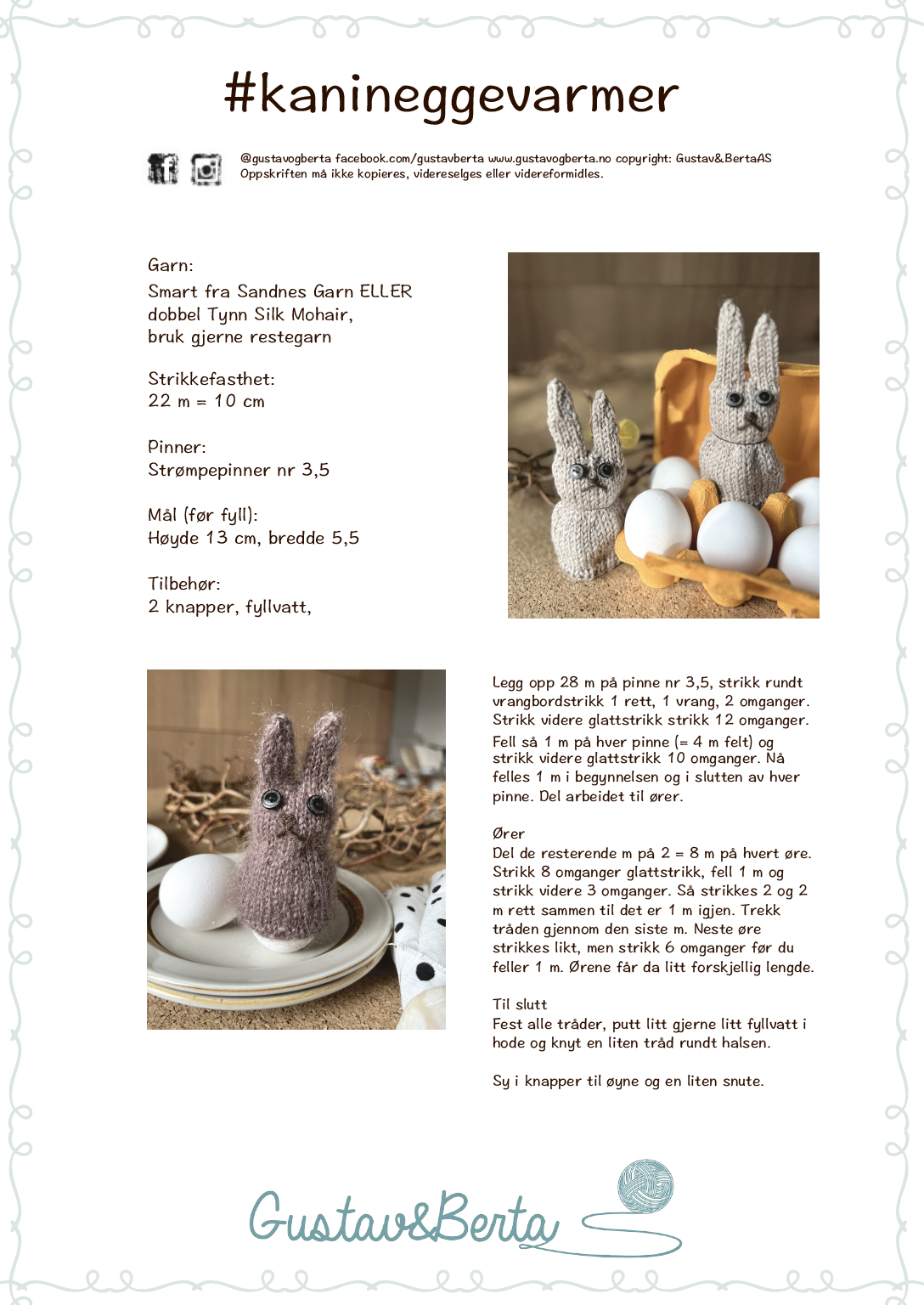 #kanineggevarmer

@gustavogberta facebook.com/gustavberta www.gustavogberta.no copyright: Gustav&BertaAS
Oppskriften må ikke kopieres, videreselges eller videreformidles.

Garn:
Smart fra Sandnes Garn ELLER dobbel Tynn Silk Mohair, bruk gjerne restegarn

Strikkefasthet:
22 m = 10 cm

Pinner:
Strømpepinner nr 3,5

Mål (før fyll):
Høyde 13 cm, bredde 5,5

Tilbehør:
2 knapper, fyllvatt,

Legg opp 28 m på pinne nr 3,5, strikk rundt vrangbordstrikk 1 rett, 1 vrang, 2 omganger. Strikk videre glattstrikk strikk 12 omganger.
Fell så 1 m på hver pinne (= 4 m felt) og strikk videre glattstrikk 10 omganger. Nå felles 1 m i begynnelsen og i slutten av hver pinne. Del arbeidet til ører.

Ører
Del de resterende m på 2 = 8 m på hvert øre. Strikk 8 omganger glattstrikk, fell 1 m og strikk videre 3 omganger. Så strikkes 2 og 2 m rett sammen til det er 1 m igjen. Trekk tråden gjennom den siste m. Neste øre strikkes likt, men strikk 6 omganger før du feller 1 m. Ørene får da litt forskjellig lengde.

Til slutt
Fest alle tråder, putt litt gjerne litt fyllvatt i hode og knyt en liten tråd rundt halsen.

Sy i knapper til øyne og en liten snute.

Gustav&Berta